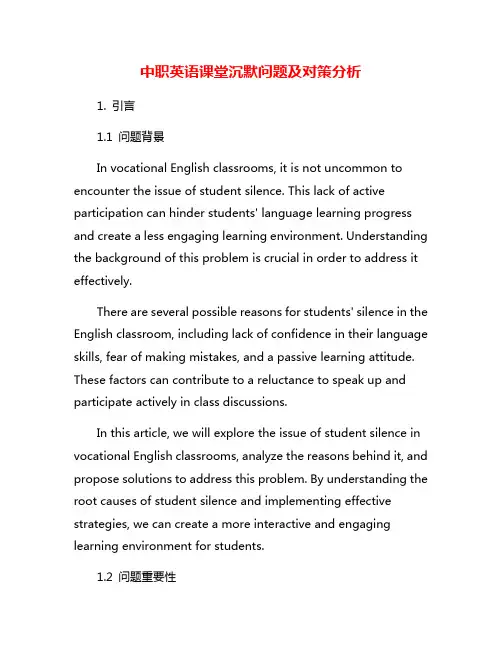 中职英语课堂沉默问题及对策分析

1. 引言

1.1 问题背景

In vocational English classrooms, it is not uncommon to encounter the issue of student silence. This lack of active participation can hinder students' language learning progress and create a less engaging learning environment. Understanding the background of this problem is crucial in order to address it effectively.

There are several possible reasons for students' silence in the English classroom, including lack of confidence in their language skills, fear of making mistakes, and a passive learning attitude. These factors can contribute to a reluctance to speak up and participate actively in class discussions.

In this article, we will explore the issue of student silence in vocational English classrooms, analyze the reasons behind it, and propose solutions to address this problem. By understanding the root causes of student silence and implementing effective strategies, we can create a more interactive and engaging learning environment for students.

1.2 问题重要性